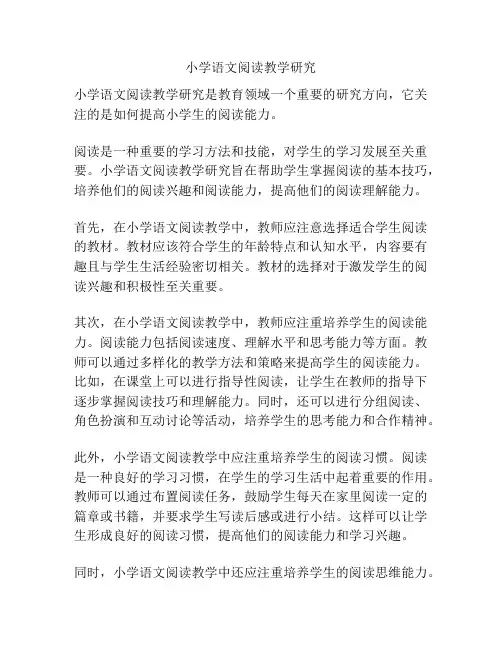 小学语文阅读教学研究

小学语文阅读教学研究是教育领域一个重要的研究方向，它关注的是如何提高小学生的阅读能力。

阅读是一种重要的学习方法和技能，对学生的学习发展至关重要。小学语文阅读教学研究旨在帮助学生掌握阅读的基本技巧，培养他们的阅读兴趣和阅读能力，提高他们的阅读理解能力。

首先，在小学语文阅读教学中，教师应注意选择适合学生阅读的教材。教材应该符合学生的年龄特点和认知水平，内容要有趣且与学生生活经验密切相关。教材的选择对于激发学生的阅读兴趣和积极性至关重要。

其次，在小学语文阅读教学中，教师应注重培养学生的阅读能力。阅读能力包括阅读速度、理解水平和思考能力等方面。教师可以通过多样化的教学方法和策略来提高学生的阅读能力。比如，在课堂上可以进行指导性阅读，让学生在教师的指导下逐步掌握阅读技巧和理解能力。同时，还可以进行分组阅读、角色扮演和互动讨论等活动，培养学生的思考能力和合作精神。

此外，小学语文阅读教学中应注重培养学生的阅读习惯。阅读是一种良好的学习习惯，在学生的学习生活中起着重要的作用。教师可以通过布置阅读任务，鼓励学生每天在家里阅读一定的篇章或书籍，并要求学生写读后感或进行小结。这样可以让学生形成良好的阅读习惯，提高他们的阅读能力和学习兴趣。

同时，小学语文阅读教学中还应注重培养学生的阅读思维能力。